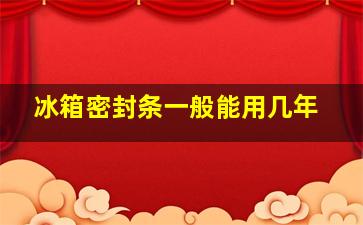 冰箱密封条一般能用几年